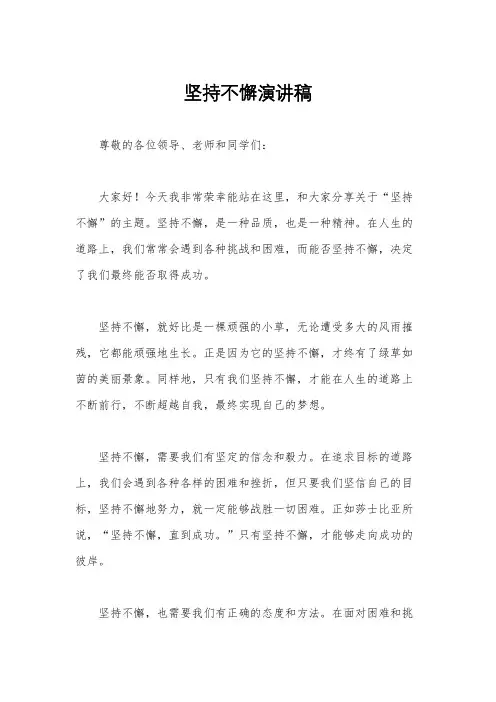 坚持不懈演讲稿

尊敬的各位领导、老师和同学们：

大家好！今天我非常荣幸能站在这里，和大家分享关于“坚持不懈”的主题。坚持不懈，是一种品质，也是一种精神。在人生的道路上，我们常常会遇到各种挑战和困难，而能否坚持不懈，决定了我们最终能否取得成功。

坚持不懈，就好比是一棵顽强的小草，无论遭受多大的风雨摧残，它都能顽强地生长。正是因为它的坚持不懈，才终有了绿草如茵的美丽景象。同样地，只有我们坚持不懈，才能在人生的道路上不断前行，不断超越自我，最终实现自己的梦想。

坚持不懈，需要我们有坚定的信念和毅力。在追求目标的道路上，我们会遇到各种各样的困难和挫折，但只要我们坚信自己的目标，坚持不懈地努力，就一定能够战胜一切困难。正如莎士比亚所说，“坚持不懈，直到成功。”只有坚持不懈，才能够走向成功的彼岸。

坚持不懈，也需要我们有正确的态度和方法。在面对困难和挑